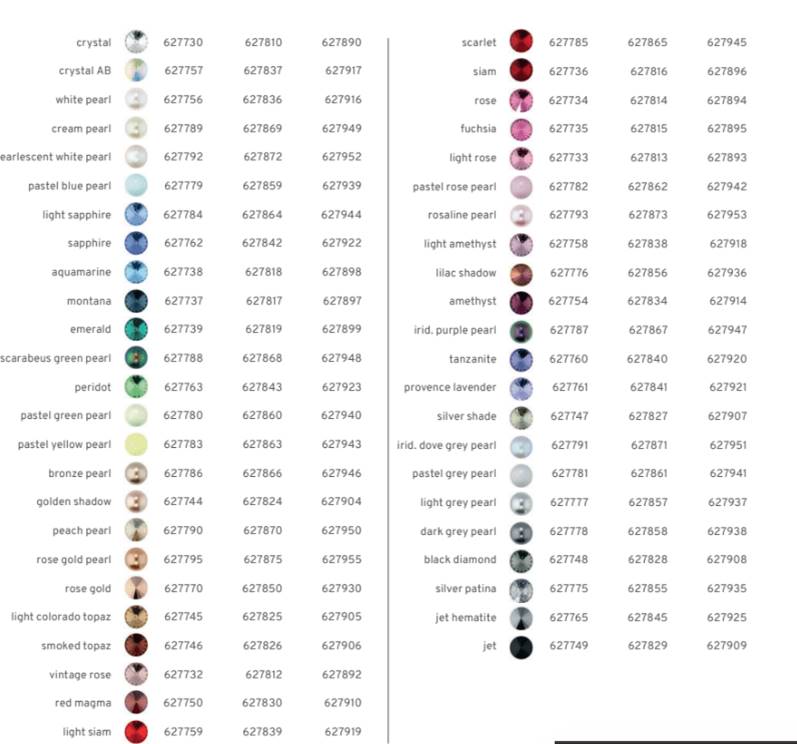 | | | | |
|---|---|---|---|
| crystal | 627730 | 627810 | 627890 |
| crystal AB | 627757 | 627837 | 627917 |
| white pearl | 627756 | 627836 | 627916 |
| cream pearl | 627789 | 627869 | 627949 |
| earlescent white pearl | 627792 | 627872 | 627952 |
| pastel blue pearl | 627779 | 627859 | 627939 |
| light sapphire | 627784 | 627864 | 627944 |
| sapphire | 627762 | 627842 | 627922 |
| aquamarine | 627738 | 627818 | 627898 |
| montana | 627737 | 627817 | 627897 |
| emerald | 627739 | 627819 | 627899 |
| scarabeus green pearl | 627788 | 627868 | 627948 |
| peridot | 627763 | 627843 | 627923 |
| pastel green pearl | 627780 | 627860 | 627940 |
| pastel yellow pearl | 627783 | 627863 | 627943 |
| bronze pearl | 627786 | 627866 | 627946 |
| golden shadow | 627744 | 627824 | 627904 |
| peach pearl | 627790 | 627870 | 627950 |
| rose gold pearl | 627795 | 627875 | 627955 |
| rose gold | 627770 | 627850 | 627930 |
| light colorado topaz | 627745 | 627825 | 627905 |
| smoked topaz | 627746 | 627826 | 627906 |
| vintage rose | 627732 | 627812 | 627892 |
| red magma | 627750 | 627830 | 627910 |
| light siam | 627759 | 627839 | 627919 |

| | | | |
|---|---|---|---|
| scarlet | 627785 | 627865 | 627945 |
| siam | 627736 | 627816 | 627896 |
| rose | 627734 | 627814 | 627894 |
| fuchsia | 627735 | 627815 | 627895 |
| light rose | 627733 | 627813 | 627893 |
| pastel rose pearl | 627782 | 627862 | 627942 |
| rosaline pearl | 627793 | 627873 | 627953 |
| light amethyst | 627758 | 627838 | 627918 |
| lilac shadow | 627776 | 627856 | 627936 |
| amethyst | 627754 | 627834 | 627914 |
| irid. purple pearl | 627787 | 627867 | 627947 |
| tanzanite | 627760 | 627840 | 627920 |
| provence lavender | 627761 | 627841 | 627921 |
| silver shade | 627747 | 627827 | 627907 |
| irid. dove grey pearl | 627791 | 627871 | 627951 |
| pastel grey pearl | 627781 | 627861 | 627941 |
| light grey pearl | 627777 | 627857 | 627937 |
| dark grey pearl | 627778 | 627858 | 627938 |
| black diamond | 627748 | 627828 | 627908 |
| silver patina | 627775 | 627855 | 627935 |
| jet hematite | 627765 | 627845 | 627925 |
| jet | 627749 | 627829 | 627909 |